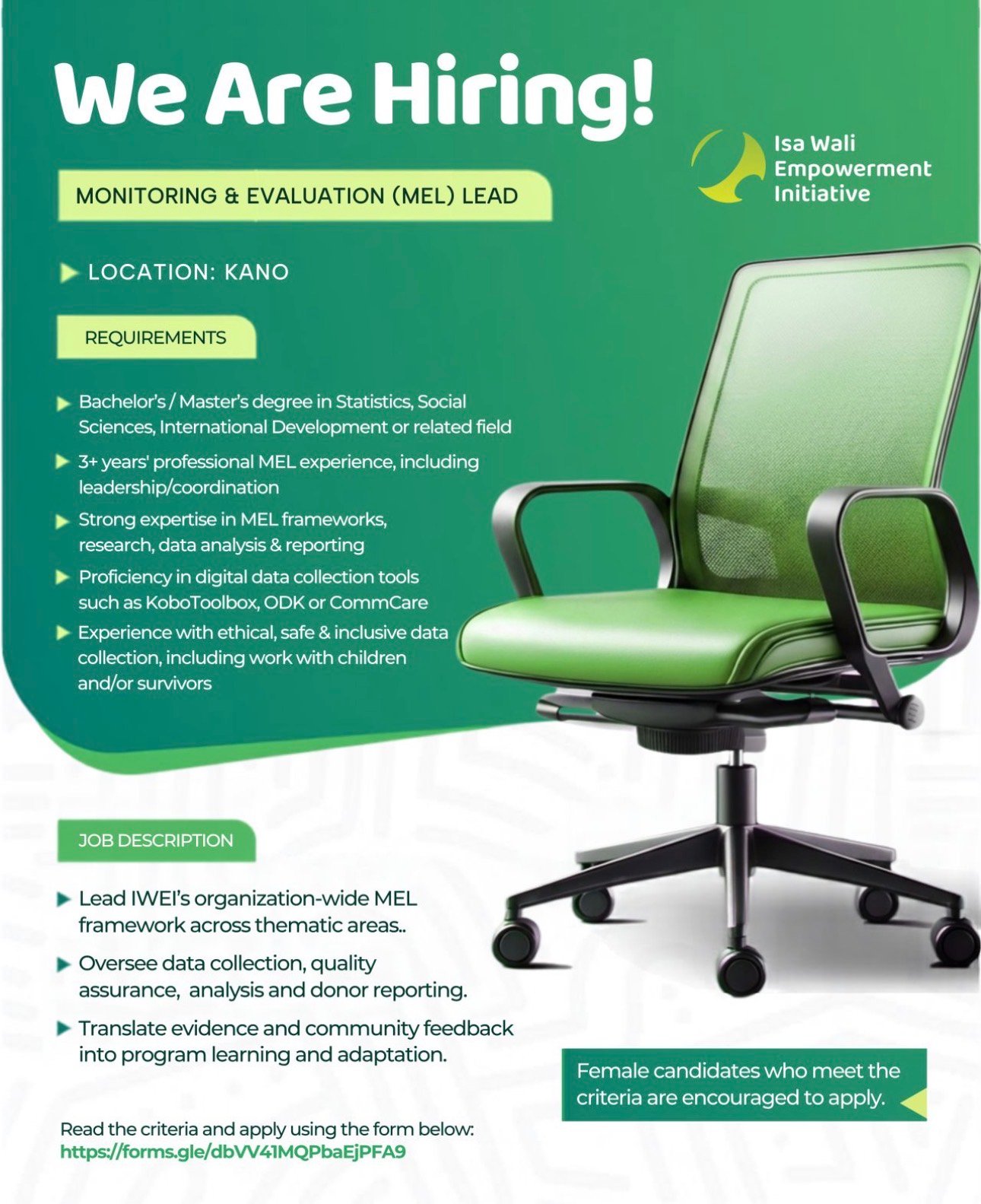 We Are Hiring!

Isa Wali Empowerment Initiative

MONITORING & EVALUATION (MEL) LEAD

LOCATION: KANO

REQUIREMENTS

Bachelor's / Master's degree in Statistics, Social Sciences, International Development or related field

3+ years' professional MEL experience, including leadership/coordination

Strong expertise in MEL frameworks, research, data analysis & reporting

Proficiency in digital data collection tools such as KoboToolbox, ODK or CommCare

Experience with ethical, safe & inclusive data collection, including work with children and/or survivors

JOB DESCRIPTION

Lead IWEI's organization-wide MEL framework across thematic areas..

Oversee data collection, quality assurance, analysis and donor reporting.

Translate evidence and community feedback into program learning and adaptation.

Female candidates who meet the criteria are encouraged to apply.

Read the criteria and apply using the form below:
https://forms.gle/dbVV41MQPbaEjPFA9